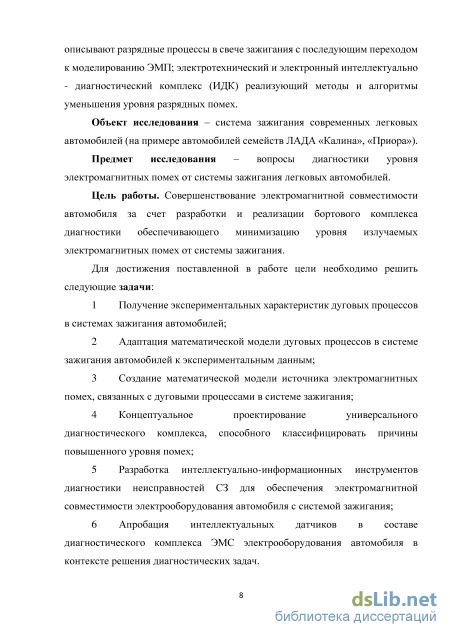 описывают разрядные процессы в свече зажигания с последующим переходом к моделированию ЭМП; электротехнический и электронный интеллектуально - диагностический комплекс (ИДК) реализующий методы и алгоритмы уменьшения уровня разрядных помех.

Объект исследования – система зажигания современных легковых автомобилей (на примере автомобилей семейств ЛАДА «Калина», «Приора»).

Предмет исследования – вопросы диагностики уровня электромагнитных помех от системы зажигания легковых автомобилей.

Цель работы. Совершенствование электромагнитной совместимости автомобиля за счет разработки и реализации бортового комплекса диагностики обеспечивающего минимизацию уровня излучаемых электромагнитных помех от системы зажигания.

Для достижения поставленной в работе цели необходимо решить следующие задачи:

1 Получение экспериментальных характеристик дуговых процессов в системах зажигания автомобилей;

2 Адаптация математической модели дуговых процессов в системе зажигания автомобилей к экспериментальным данным;

3 Создание математической модели источника электромагнитных помех, связанных с дуговыми процессами в системе зажигания;

4 Концептуальное проектирование универсального диагностического комплекса, способного классифицировать причины повышенного уровня помех;

5 Разработка интеллектуально-информационных инструментов диагностики неисправностей СЗ для обеспечения электромагнитной совместимости электрооборудования автомобиля с системой зажигания;

6 Апробация интеллектуальных датчиков в составе диагностического комплекса ЭМС электрооборудования автомобиля в контексте решения диагностических задач.

8

dsLib.net
библиотека диссертаций